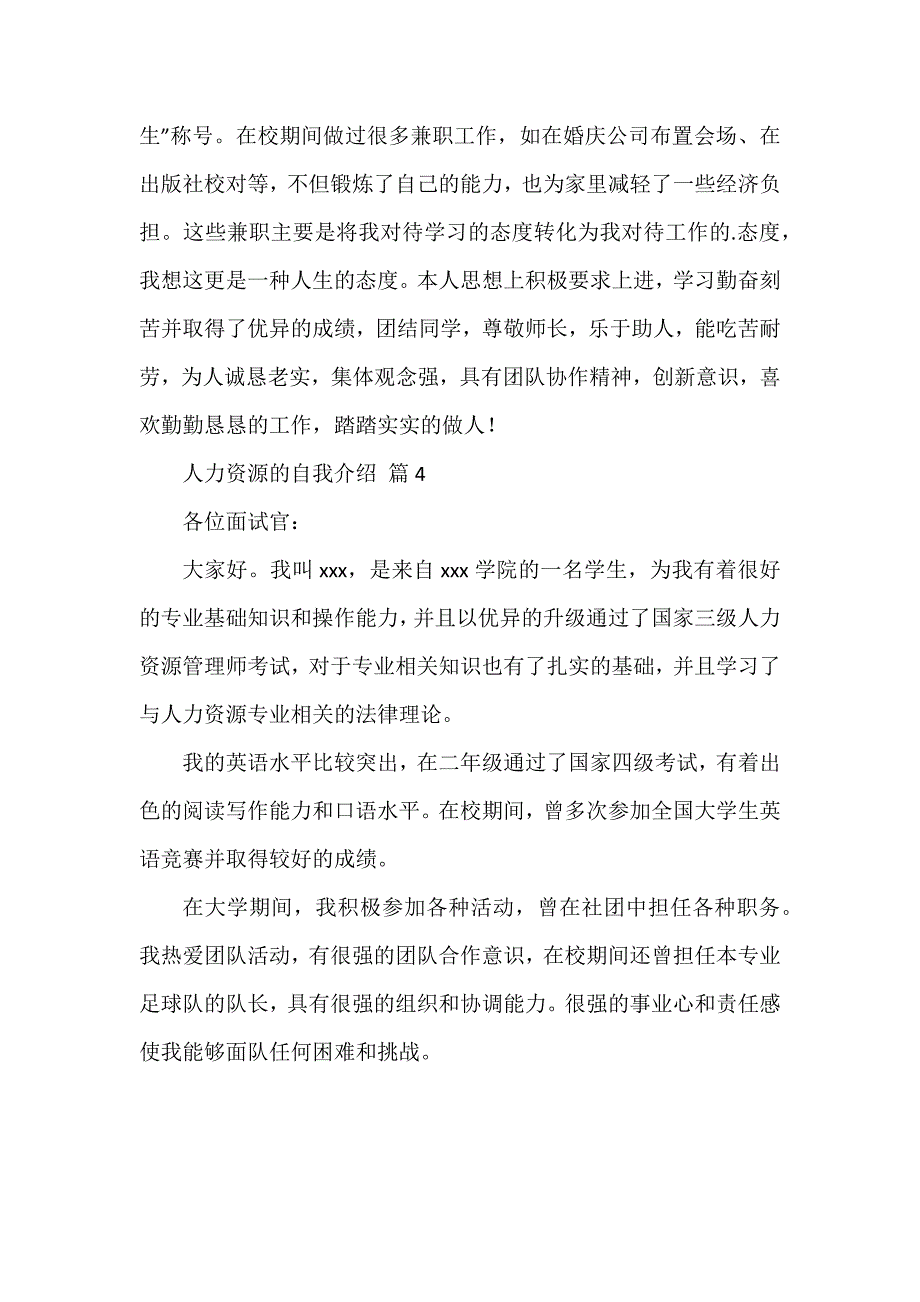 生"称号。在校期间做过很多兼职工作，如在婚庆公司布置会场、在出版社校对等，不但锻炼了自己的能力，也为家里减轻了一些经济负担。这些兼职主要是将我对待学习的态度转化为我对待工作的.态度，我想这更是一种人生的态度。本人思想上积极要求上进，学习勤奋刻苦并取得了优异的成绩，团结同学，尊敬师长，乐于助人，能吃苦耐劳，为人诚恳老实，集体观念强，具有团队协作精神，创新意识，喜欢勤勤恳恳的工作，踏踏实实的做人！

人力资源的自我介绍 篇 4

各位面试官：

大家好。我叫 xxx，是来自 xxx 学院的一名学生，为我有着很好的专业基础知识和操作能力，并且以优异的升级通过了国家三级人力资源管理师考试，对于专业相关知识也有了扎实的基础，并且学习了与人力资源专业相关的法律理论。

我的英语水平比较突出，在二年级通过了国家四级考试，有着出色的阅读写作能力和口语水平。在校期间，曾多次参加全国大学生英语竞赛并取得较好的成绩。

在大学期间，我积极参加各种活动，曾在社团中担任各种职务。我热爱团队活动，有很强的团队合作意识，在校期间还曾担任本专业足球队的队长，具有很强的组织和协调能力。很强的事业心和责任感使我能够面队任何困难和挑战。